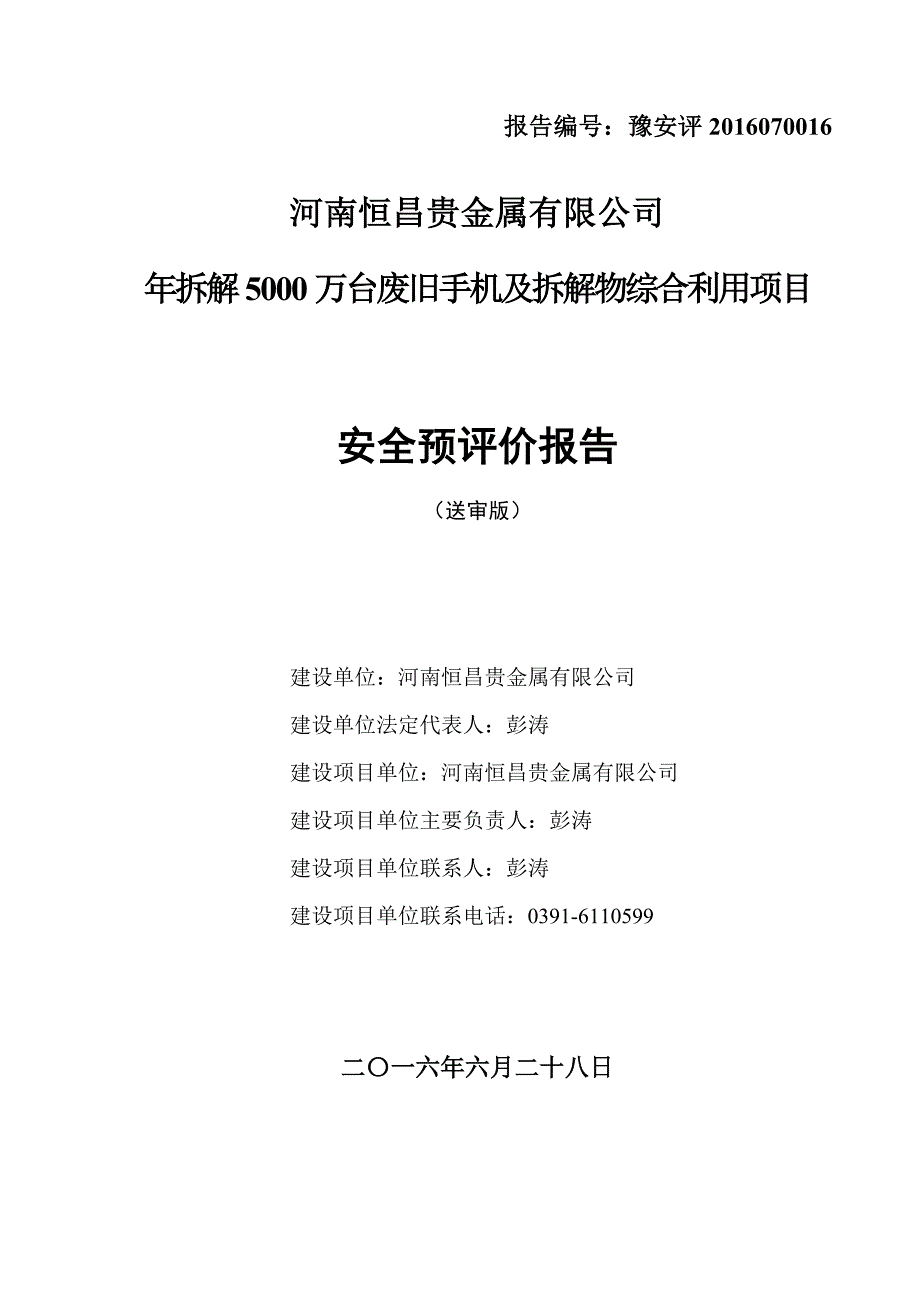 报告编号：豫安评 2016070016

河南恒昌贵金属有限公司

年拆解 5000 万台废旧手机及拆解物综合利用项目

安全预评价报告

（送审版）

建设单位：河南恒昌贵金属有限公司

建设单位法定代表人：彭涛

建设项目单位：河南恒昌贵金属有限公司

建设项目单位主要负责人：彭涛

建设项目单位联系人：彭涛

建设项目单位联系电话：0391-6110599

二〇一六年六月二十八日